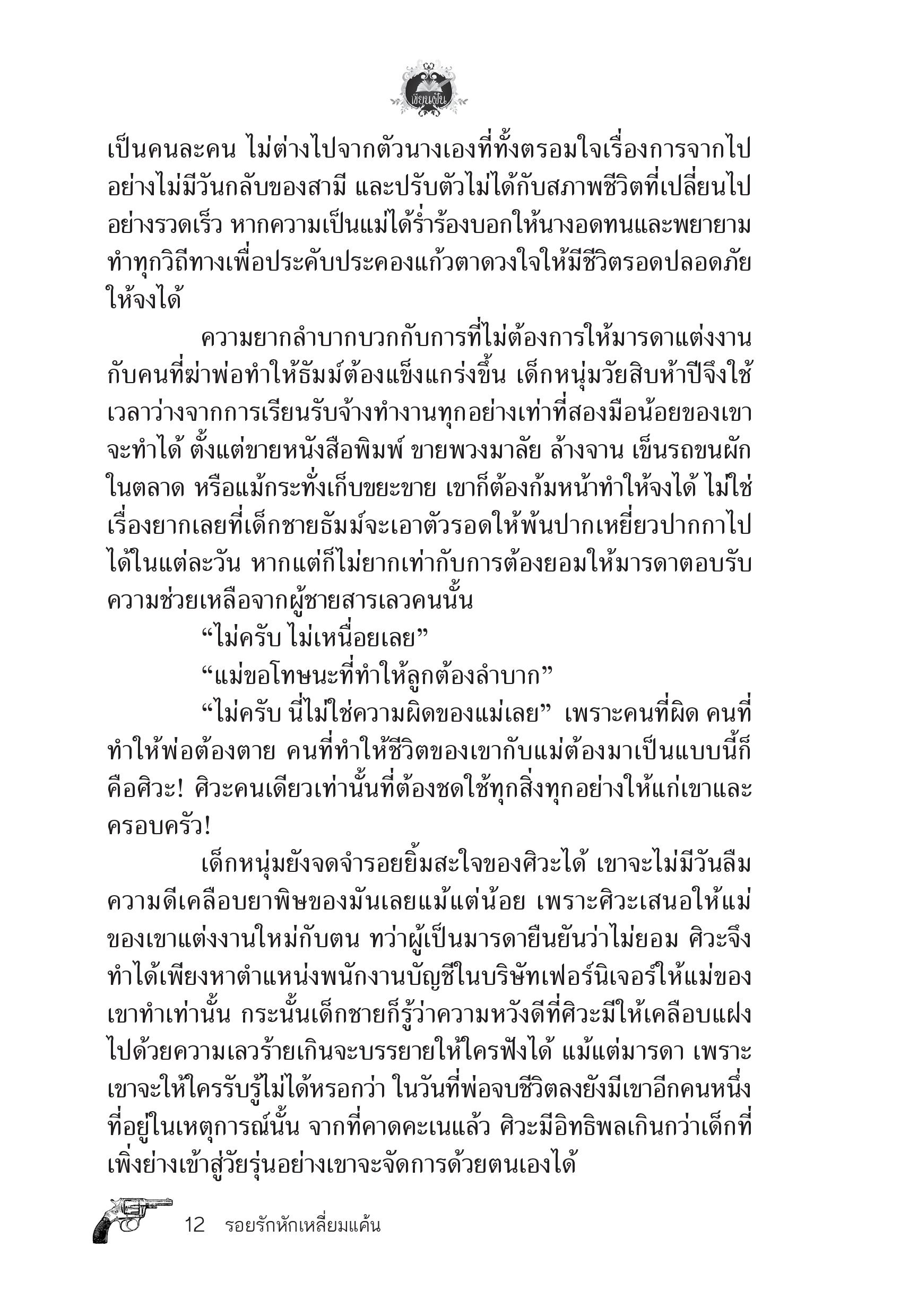 เขียนฝัน

เป็นคนละคน ไม่ต่างไปจากตัวนางเองที่ทั้งตรอมใจเรื่องการจากไปอย่างไม่มีวันกลับของสามี และปรับตัวไม่ได้กับสภาพชีวิตที่เปลี่ยนไปอย่างรวดเร็ว หากความเป็นแม่ได้ร่ำร้องบอกให้นางอดทนและพยายามทำทุกวิถีทางเพื่อประคับประคองแก้วตาดวงใจให้มีชีวิตรอดปลอดภัยให้จงได้

ความยากลำบากบวกกับการที่ไม่ต้องการให้มารดาแต่งงานกับคนที่ฆ่าพ่อทำให้ธัมม์ต้องแข็งแกร่งขึ้น เด็กหนุ่มวัยสิบห้าปีจึงใช้เวลาว่างจากการเรียนรับจ้างทำงานทุกอย่างเท่าที่สองมือน้อยของเขาจะทำได้ ตั้งแต่ขายหนังสือพิมพ์ ขายพวงมาลัย ล้างจาน เข็นรถขนผักในตลาด หรือแม้กระทั่งเก็บขยะขาย เขาก็ต้องก้มหน้าทำให้จงได้ ไม่ใช่เรื่องยากเลยที่เด็กชายธัมม์จะเอาตัวรอดให้พ้นปากเหยี่ยวปากกาไปได้ในแต่ละวัน หากแต่ก็ไม่ยากเท่ากับการต้องยอมให้มารดาตอบรับความช่วยเหลือจากผู้ชายสารเลวคนนั้น

“ไม่ครับ ไม่เหนื่อยเลย”

“แม่ขอโทษนะที่ทำให้ลูกต้องลำบาก”

“ไม่ครับ นี่ไม่ใช่ความผิดของแม่เลย” เพราะคนที่ผิด คนที่ทำให้พ่อต้องตาย คนที่ทำให้ชีวิตของเขากับแม่ต้องมาเป็นแบบนี้ก็คือศิวะ! ศิวะคนเดียวเท่านั้นที่ต้องชดใช้ทุกสิ่งทุกอย่างให้แก่เขาและครอบครัว!

เด็กหนุ่มยังจดจำรอยยิ้มสะใจของศิวะได้ เขาจะไม่มีวันลืมความดีเคลือบยาพิษของมันเลยแม้แต่น้อย เพราะศิวะเสนอให้แม่ของเขาแต่งงานใหม่กับตน ทว่าผู้เป็นมารดายืนยันว่าไม่ยอม ศิวะจึงทำได้เพียงหาตำแหน่งพนักงานบัญชีในบริษัทเฟอร์นิเจอร์ให้แม่ของเขาทำเท่านั้น กระนั้นเด็กชายก็รู้ว่าความหวังดีที่ศิวะมีให้เคลือบแฝงไปด้วยความเลวร้ายเกินจะบรรยายให้ใครฟังได้ แม้แต่มารดา เพราะเขาจะให้ใครรับรู้ไม่ได้หรอกว่า ในวันที่พ่อจบชีวิตลงยังมีเขาอีกคนหนึ่งที่อยู่ในเหตุการณ์นั้น จากที่คาดคะเนแล้ว ศิวะมีอิทธิพลเกินกว่าเด็กที่เพิ่งย่างเข้าสู่วัยรุ่นอย่างเขาจะจัดการด้วยตนเองได้

12 รอยรักหักเหลี่ยมแค้น